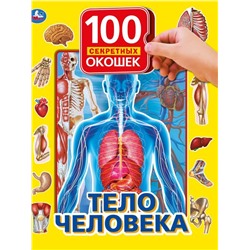 100 СЕКРЕТНЫХ ОКОШЕК

ТЕЛО ЧЕЛОВЕКА